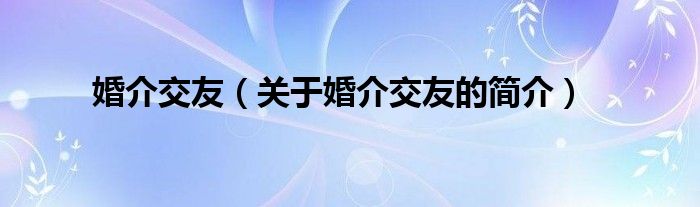 婚介交友（关于婚介交友的简介）